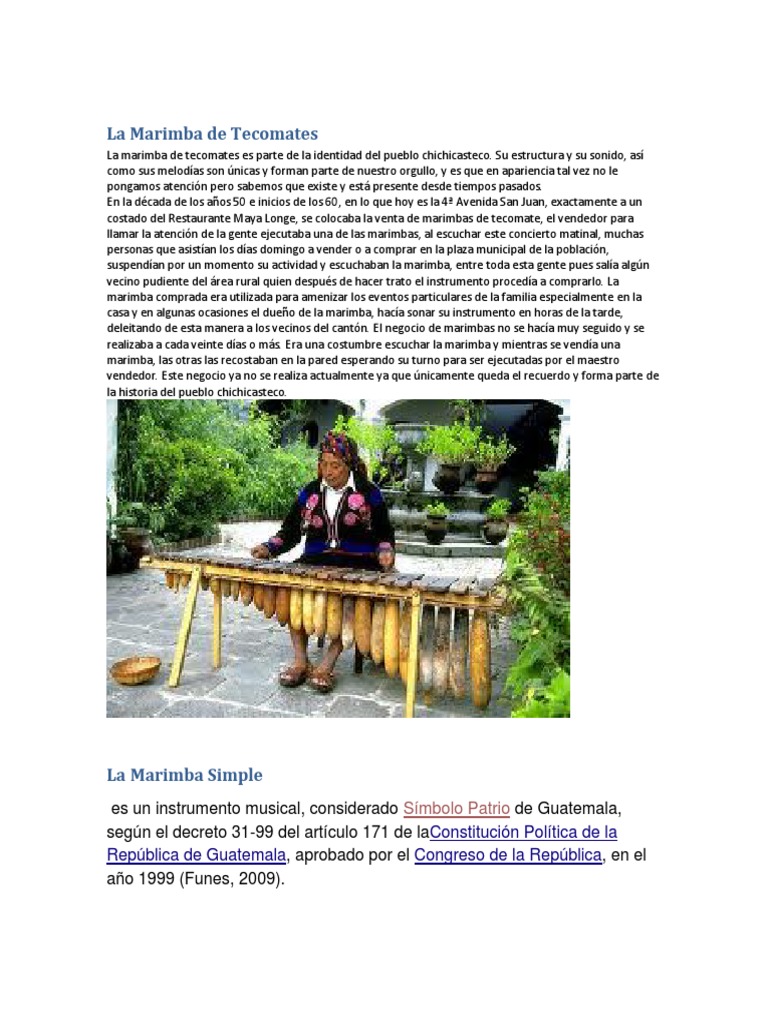 La Marimba de Tecomates

La marimba de tecomates es parte de la identidad del pueblo chichicasteco. Su estructura y su sonido, así como sus melodías son únicas y forman parte de nuestro orgullo, y es que en apariencia tal vez no le pongamos atención pero sabemos que existe y está presente desde tiempos pasados.
En la década de los años 50 e inicios de los 60, en lo que hoy es la 4ª Avenida San Juan, exactamente a un costado del Restaurante Maya Longe, se colocaba la venta de marimbas de tecomate, el vendedor para llamar la atención de la gente ejecutaba una de las marimbas, al escuchar este concierto matinal, muchas personas que asistían los días domingo a vender o a comprar en la plaza municipal de la población, suspendían por un momento su actividad y escuchaban la marimba, entre toda esta gente pues salía algún vecino pudiente del área rural quien después de hacer trato el instrumento procedía a comprarlo. La marimba comprada era utilizada para amenizar los eventos particulares de la familia especialmente en la casa y en algunas ocasiones el dueño de la marimba, hacía sonar su instrumento en horas de la tarde, deleitando de esta manera a los vecinos del cantón. El negocio de marimbas no se hacía muy seguido y se realizaba a cada veinte días o más. Era una costumbre escuchar la marimba y mientras se vendía una marimba, las otras las recostaban en la pared esperando su turno para ser ejecutadas por el maestro vendedor. Este negocio ya no se realiza actualmente ya que únicamente queda el recuerdo y forma parte de la historia del pueblo chichicasteco.

La Marimba Simple

es un instrumento musical, considerado Símbolo Patrio de Guatemala, según el decreto 31-99 del artículo 171 de laConstitución Política de la República de Guatemala, aprobado por el Congreso de la República, en el año 1999 (Funes, 2009).